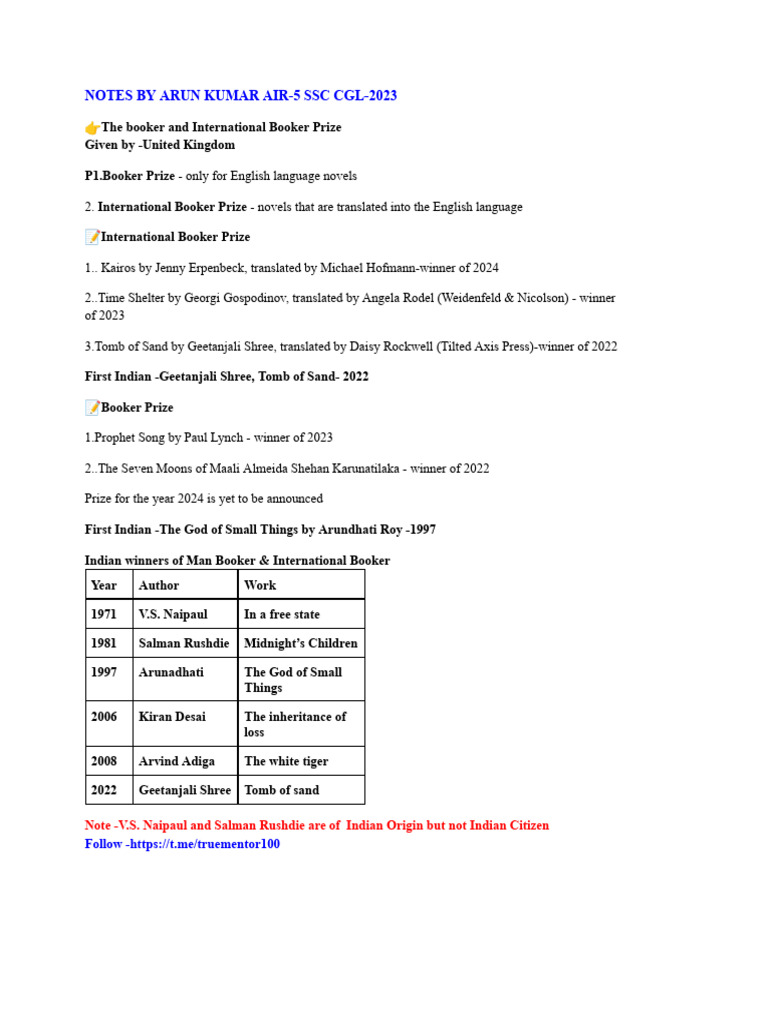 NOTES BY ARUN KUMAR AIR-5 SSC CGL-2023

👉The booker and International Booker Prize
Given by -United Kingdom

P1.Booker Prize - only for English language novels

2. International Booker Prize - novels that are translated into the English language

📝International Booker Prize

1.. Kairos by Jenny Erpenbeck, translated by Michael Hofmann-winner of 2024

2..Time Shelter by Georgi Gospodinov, translated by Angela Rodel (Weidenfeld & Nicolson) - winner of 2023

3.Tomb of Sand by Geetanjali Shree, translated by Daisy Rockwell (Tilted Axis Press)-winner of 2022

First Indian -Geetanjali Shree, Tomb of Sand- 2022

📝Booker Prize

1.Prophet Song by Paul Lynch - winner of 2023

2..The Seven Moons of Maali Almeida Shehan Karunatilaka - winner of 2022

Prize for the year 2024 is yet to be announced

First Indian -The God of Small Things by Arundhati Roy -1997

Indian winners of Man Booker & International Booker

| Year | Author | Work |
|---|---|---|
| 1971 | V.S. Naipaul | In a free state |
| 1981 | Salman Rushdie | Midnight's Children |
| 1997 | Arunadhati | The God of Small Things |
| 2006 | Kiran Desai | The inheritance of loss |
| 2008 | Arvind Adiga | The white tiger |
| 2022 | Geetanjali Shree | Tomb of sand |

Note -V.S. Naipaul and Salman Rushdie are of Indian Origin but not Indian Citizen
Follow -https://t.me/truementor100